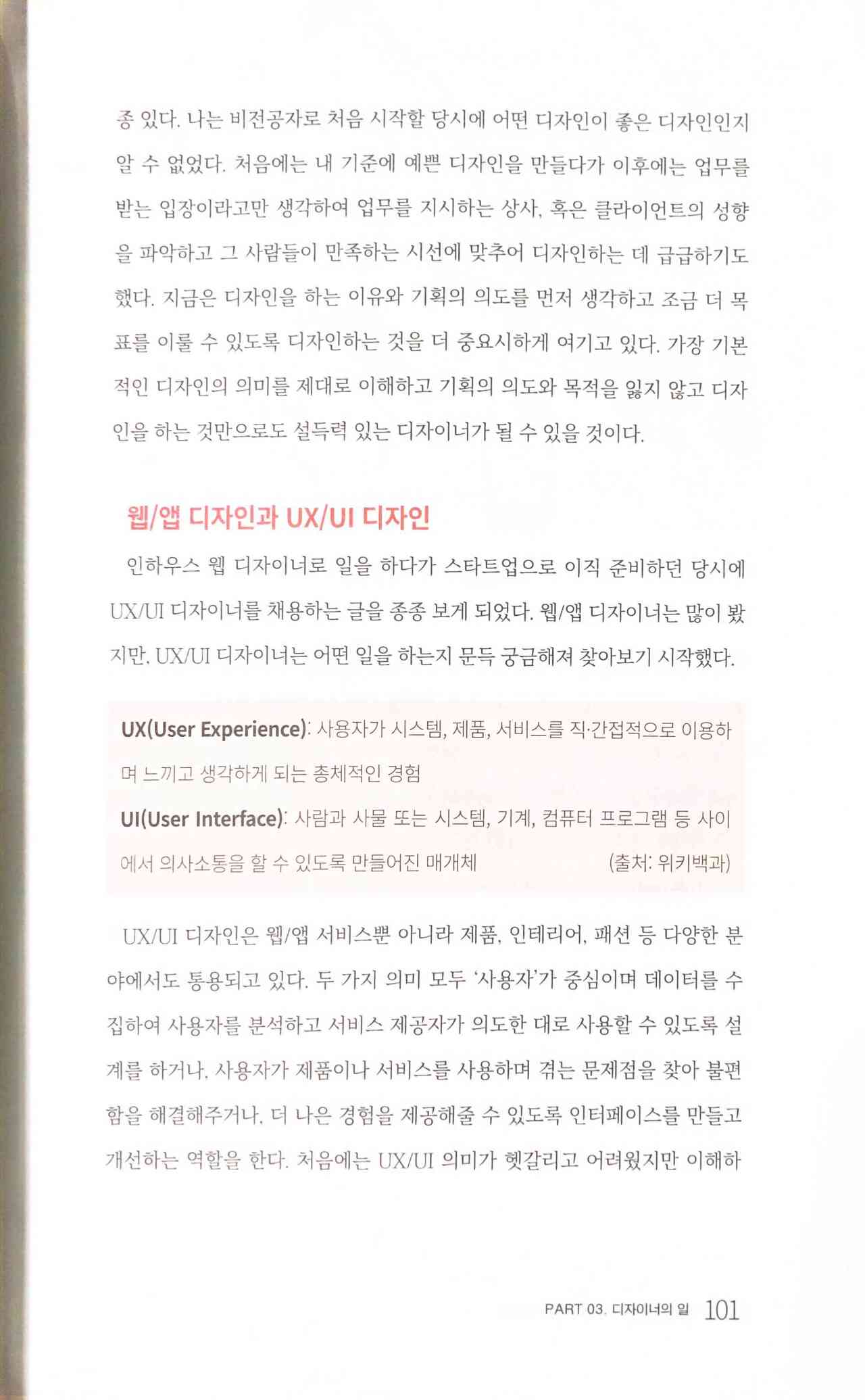 종 있다. 나는 비전공자로 처음 시작할 당시에 어떤 디자인이 좋은 디자인인지 알 수 없었다. 처음에는 내 기준에 예쁜 디자인을 만들다가 이후에는 업무를 받는 입장이라고만 생각하여 업무를 지시하는 상사, 혹은 클라이언트의 성향을 파악하고 그 사람들이 만족하는 시선에 맞추어 디자인하는 데 급급하기도 했다. 지금은 디자인을 하는 이유와 기획의 의도를 먼저 생각하고 조금 더 목표를 이룰 수 있도록 디자인하는 것을 더 중요시하게 여기고 있다. 가장 기본적인 디자인의 의미를 제대로 이해하고 기획의 의도와 목적을 잃지 않고 디자인을 하는 것만으로도 설득력 있는 디자이너가 될 수 있을 것이다.

웹/앱 디자인과 UX/UI 디자인

인하우스 웹 디자이너로 일을 하다가 스타트업으로 이직 준비하던 당시에 UX/UI 디자이너를 채용하는 글을 종종 보게 되었다. 웹/앱 디자이너는 많이 봤지만, UX/UI 디자이너는 어떤 일을 하는지 문득 궁금해져 찾아보기 시작했다.

UX(User Experience): 사용자가 시스템, 제품, 서비스를 직·간접적으로 이용하며 느끼고 생각하게 되는 총체적인 경험

UI(User Interface): 사람과 사물 또는 시스템, 기계, 컴퓨터 프로그램 등 사이에서 의사소통을 할 수 있도록 만들어진 매개체 (출처: 위키백과)

UX/UI 디자인은 웹/앱 서비스뿐 아니라 제품, 인테리어, 패션 등 다양한 분야에서도 통용되고 있다. 두 가지 의미 모두 '사용자'가 중심이며 데이터를 수집하여 사용자를 분석하고 서비스 제공자가 의도한 대로 사용할 수 있도록 설계를 하거나, 사용자가 제품이나 서비스를 사용하며 겪는 문제점을 찾아 불편함을 해결해주거나, 더 나은 경험을 제공해줄 수 있도록 인터페이스를 만들고 개선하는 역할을 한다. 처음에는 UX/UI 의미가 헷갈리고 어려웠지만 이해하

PART 03. 디자이너의 일 101